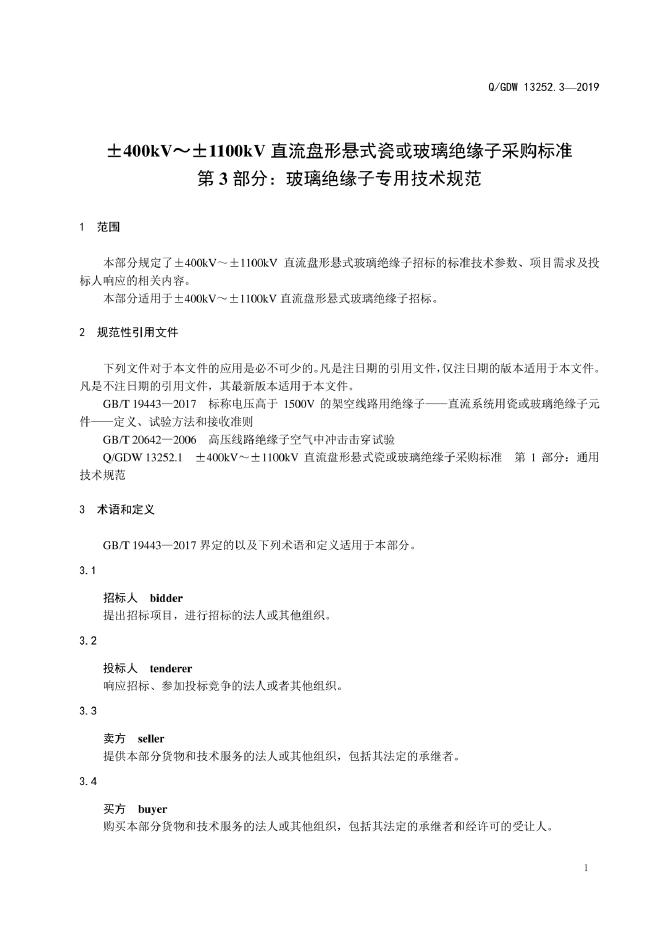 Q/GDW 13252.3—2019

±400kV～±1100kV 直流盘形悬式瓷或玻璃绝缘子采购标准
第 3 部分：玻璃绝缘子专用技术规范

1　范围

本部分规定了±400kV～±1100kV 直流盘形悬式玻璃绝缘子招标的标准技术参数、项目需求及投标人响应的相关内容。

本部分适用于±400kV～±1100kV 直流盘形悬式玻璃绝缘子招标。

2　规范性引用文件

下列文件对于本文件的应用是必不可少的。凡是注日期的引用文件，仅注日期的版本适用于本文件。凡是不注日期的引用文件，其最新版本适用于本文件。

GB/T 19443—2017　标称电压高于 1500V 的架空线路用绝缘子——直流系统用瓷或玻璃绝缘子元件——定义、试验方法和接收准则

GB/T 20642—2006　高压线路绝缘子空气中冲击击穿试验

Q/GDW 13252.1　±400kV～±1100kV 直流盘形悬式瓷或玻璃绝缘子采购标准　第 1 部分：通用技术规范

3　术语和定义

GB/T 19443—2017 界定的以及下列术语和定义适用于本部分。

3.1

招标人　bidder

提出招标项目，进行招标的法人或其他组织。

3.2

投标人　tenderer

响应招标、参加投标竞争的法人或者其他组织。

3.3

卖方　seller

提供本部分货物和技术服务的法人或其他组织，包括其法定的承继者。

3.4

买方　buyer

购买本部分货物和技术服务的法人或其他组织，包括其法定的承继者和经许可的受让人。

1